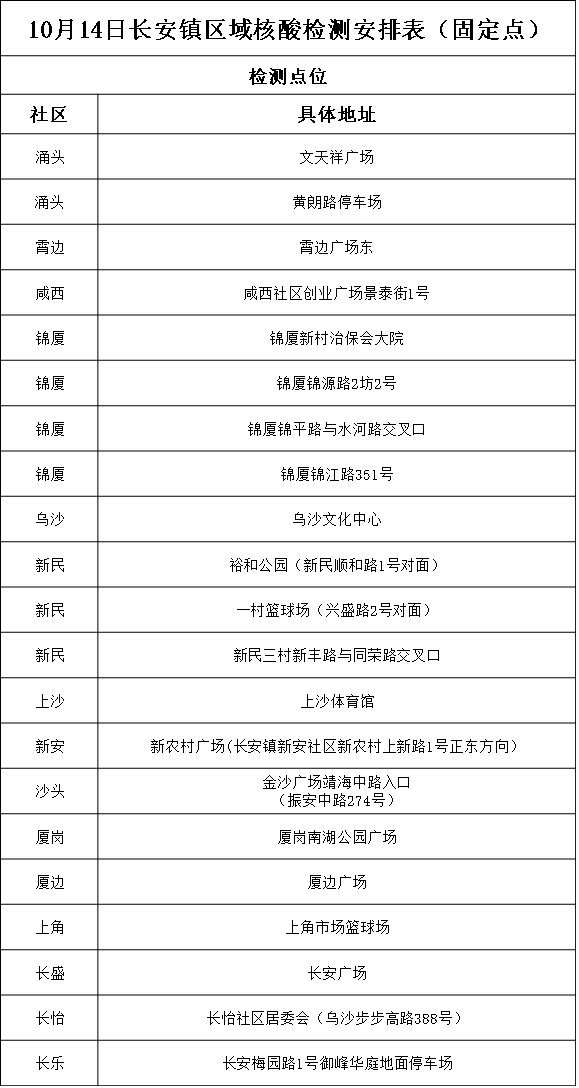 10月14日长安镇区域核酸检测安排表（固定点）

检测点位

| 社区 | 具体地址 |
|---|---|
| 涌头 | 文天祥广场 |
| 涌头 | 黄朗路停车场 |
| 霄边 | 霄边广场东 |
| 咸西 | 咸西社区创业广场景泰街1号 |
| 锦厦 | 锦厦新村治保会大院 |
| 锦厦 | 锦厦锦源路2坊2号 |
| 锦厦 | 锦厦锦平路与水河路交叉口 |
| 锦厦 | 锦厦锦江路351号 |
| 乌沙 | 乌沙文化中心 |
| 新民 | 裕和公园（新民顺和路1号对面） |
| 新民 | 一村篮球场（兴盛路2号对面） |
| 新民 | 新民三村新丰路与同荣路交叉口 |
| 上沙 | 上沙体育馆 |
| 新安 | 新农村广场(长安镇新安社区新农村上新路1号正东方向) |
| 沙头 | 金沙广场靖海中路入口（振安中路274号） |
| 厦岗 | 厦岗南湖公园广场 |
| 厦边 | 厦边广场 |
| 上角 | 上角市场篮球场 |
| 长盛 | 长安广场 |
| 长怡 | 长怡社区居委会（乌沙步步高路388号） |
| 长乐 | 长安梅园路1号御峰华庭地面停车场 |